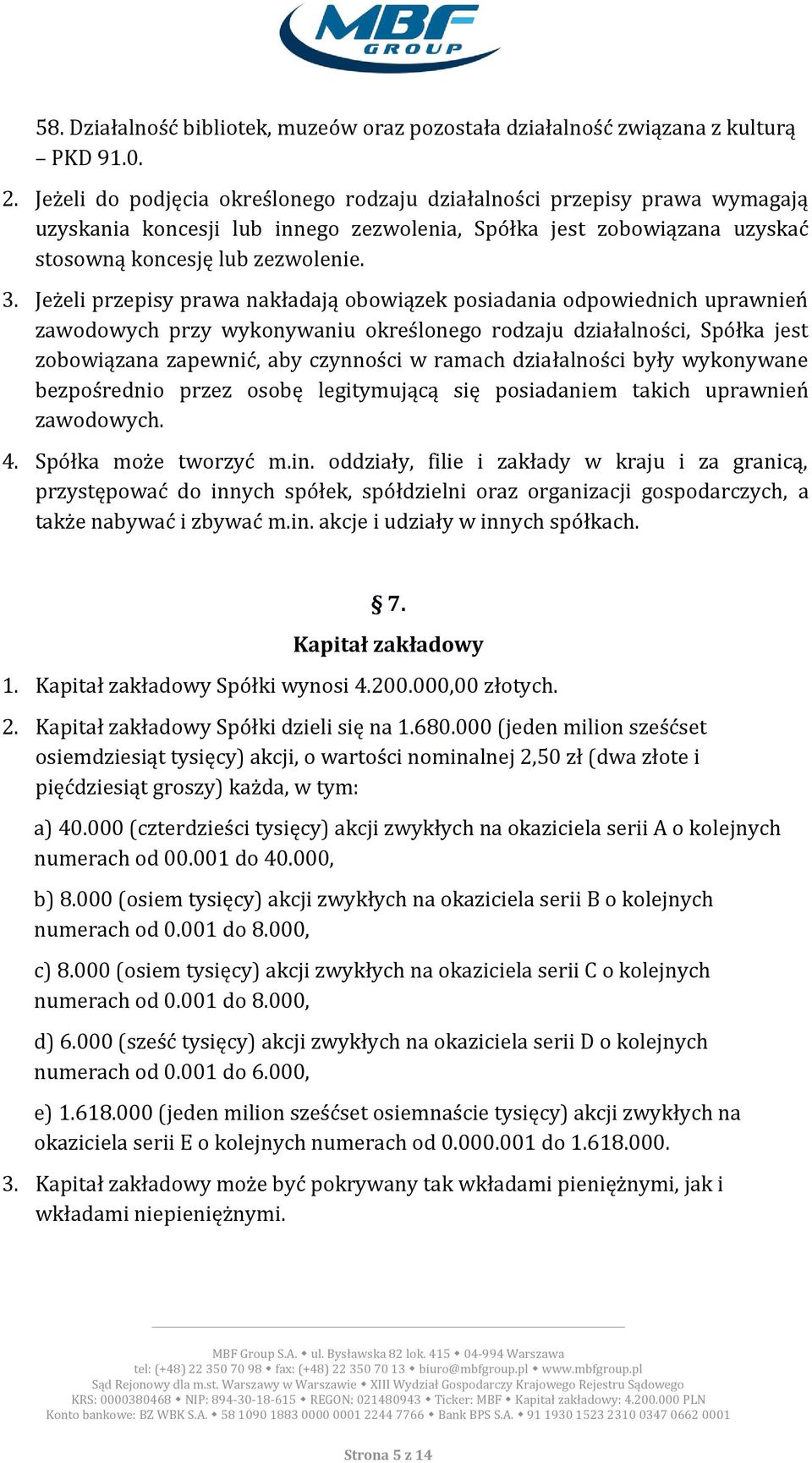 MBF GROUP

58. Działalność bibliotek, muzeów oraz pozostała działalność związana z kulturą – PKD 91.0.

2. Jeżeli do podjęcia określonego rodzaju działalności przepisy prawa wymagają uzyskania koncesji lub innego zezwolenia, Spółka jest zobowiązana uzyskać stosowną koncesję lub zezwolenie.

3. Jeżeli przepisy prawa nakładają obowiązek posiadania odpowiednich uprawnień zawodowych przy wykonywaniu określonego rodzaju działalności, Spółka jest zobowiązana zapewnić, aby czynności w ramach działalności były wykonywane bezpośrednio przez osobę legitymującą się posiadaniem takich uprawnień zawodowych.

4. Spółka może tworzyć m.in. oddziały, filie i zakłady w kraju i za granicą, przystępować do innych spółek, spółdzielni oraz organizacji gospodarczych, a także nabywać i zbywać m.in. akcje i udziały w innych spółkach.

§ 7.
Kapitał zakładowy

1. Kapitał zakładowy Spółki wynosi 4.200.000,00 złotych.

2. Kapitał zakładowy Spółki dzieli się na 1.680.000 (jeden milion sześćset osiemdziesiąt tysięcy) akcji, o wartości nominalnej 2,50 zł (dwa złote i pięćdziesiąt groszy) każda, w tym:

a) 40.000 (czterdzieści tysięcy) akcji zwykłych na okaziciela serii A o kolejnych numerach od 00.001 do 40.000,

b) 8.000 (osiem tysięcy) akcji zwykłych na okaziciela serii B o kolejnych numerach od 0.001 do 8.000,

c) 8.000 (osiem tysięcy) akcji zwykłych na okaziciela serii C o kolejnych numerach od 0.001 do 8.000,

d) 6.000 (sześć tysięcy) akcji zwykłych na okaziciela serii D o kolejnych numerach od 0.001 do 6.000,

e) 1.618.000 (jeden milion sześćset osiemnaście tysięcy) akcji zwykłych na okaziciela serii E o kolejnych numerach od 0.000.001 do 1.618.000.

3. Kapitał zakładowy może być pokrywany tak wkładami pieniężnymi, jak i wkładami niepieniężnymi.

MBF Group S.A. ◆ ul. Bysławska 82 lok. 415 ◆ 04-994 Warszawa
tel: (+48) 22 350 70 98 ◆ fax: (+48) 22 350 70 13 ◆ biuro@mbfgroup.pl ◆ www.mbfgroup.pl
Sąd Rejonowy dla m.st. Warszawy w Warszawie ◆ XIII Wydział Gospodarczy Krajowego Rejestru Sądowego
KRS: 0000380468 ◆ NIP: 894-30-18-615 ◆ REGON: 021480943 ◆ Ticker: MBF ◆ Kapitał zakładowy: 4.200.000 PLN
Konto bankowe: BZ WBK S.A. ◆ 58 1090 1883 0000 0001 2244 7766 ◆ Bank BPS S.A. ◆ 91 1930 1523 2310 0347 0662 0001

Strona 5 z 14